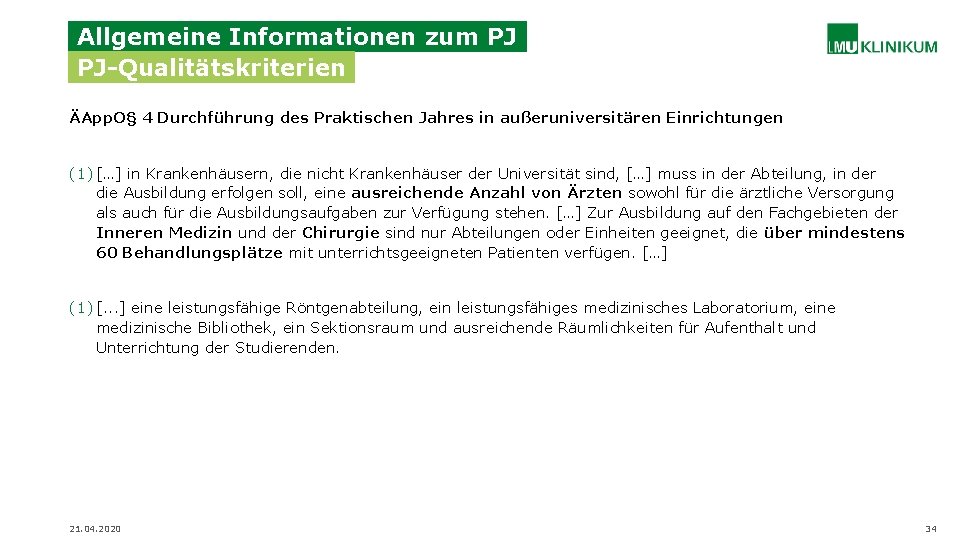 Allgemeine Informationen zum PJ
PJ-Qualitätskriterien

LMU KLINIKUM

ÄAppO§ 4 Durchführung des Praktischen Jahres in außeruniversitären Einrichtungen

(1) […] in Krankenhäusern, die nicht Krankenhäuser der Universität sind, […] muss in der Abteilung, in der die Ausbildung erfolgen soll, eine ausreichende Anzahl von Ärzten sowohl für die ärztliche Versorgung als auch für die Ausbildungsaufgaben zur Verfügung stehen. […] Zur Ausbildung auf den Fachgebieten der Inneren Medizin und der Chirurgie sind nur Abteilungen oder Einheiten geeignet, die über mindestens 60 Behandlungsplätze mit unterrichtsgeeigneten Patienten verfügen. […]

(1) [...] eine leistungsfähige Röntgenabteilung, ein leistungsfähiges medizinisches Laboratorium, eine medizinische Bibliothek, ein Sektionsraum und ausreichende Räumlichkeiten für Aufenthalt und Unterrichtung der Studierenden.

21.04.2020

34